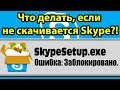 Что делать, если не скачивается Skype?!

SkypeSetup.exe
Ошибка: Заблокировано.